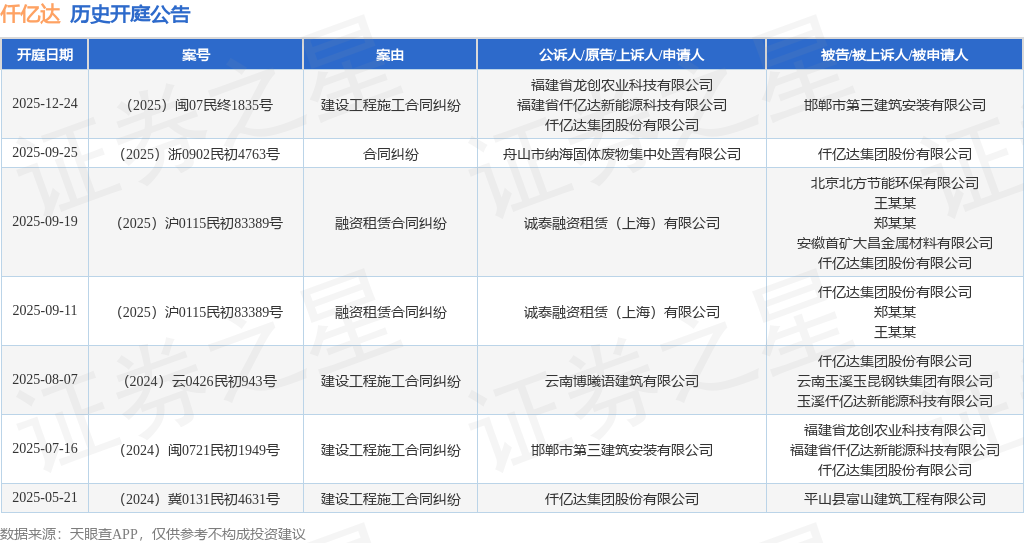 仟亿达 历史开庭公告

| 开庭日期 | 案号 | 案由 | 公诉人/原告/上诉人/申请人 | 被告/被上诉人/被申请人 |
|---|---|---|---|---|
| 2025-12-24 | （2025）闽07民终1835号 | 建设工程施工合同纠纷 | 福建省龙创农业科技有限公司 福建省仟亿达新能源科技有限公司 仟亿达集团股份有限公司 | 邯郸市第三建筑安装有限公司 |
| 2025-09-25 | （2025）浙0902民初4763号 | 合同纠纷 | 舟山市纳海固体废物集中处置有限公司 | 仟亿达集团股份有限公司 |
| 2025-09-19 | （2025）沪0115民初83389号 | 融资租赁合同纠纷 | 诚泰融资租赁（上海）有限公司 | 北京北方节能环保有限公司 王某某 郑某某 安徽首矿大昌金属材料有限公司 仟亿达集团股份有限公司 |
| 2025-09-11 | （2025）沪0115民初83389号 | 融资租赁合同纠纷 | 诚泰融资租赁（上海）有限公司 | 仟亿达集团股份有限公司 郑某某 王某某 |
| 2025-08-07 | （2024）云0426民初943号 | 建设工程施工合同纠纷 | 云南博曦语建筑有限公司 | 仟亿达集团股份有限公司 云南玉溪玉昆钢铁集团有限公司 玉溪仟亿达新能源科技有限公司 |
| 2025-07-16 | （2024）闽0721民初1949号 | 建设工程施工合同纠纷 | 邯郸市第三建筑安装有限公司 | 福建省龙创农业科技有限公司 福建省仟亿达新能源科技有限公司 仟亿达集团股份有限公司 |
| 2025-05-21 | （2024）冀0131民初4631号 | 建设工程施工合同纠纷 | 仟亿达集团股份有限公司 | 平山县富山建筑工程有限公司 |

数据来源：天眼查APP，仅供参考不构成投资建议

证券之星